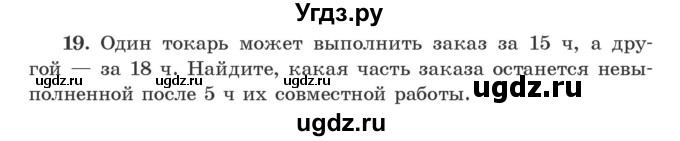 Угдз.ру

19. Один токарь может выполнить заказ за 15 ч, а другой — за 18 ч. Найдите, какая часть заказа останется невыполненной после 5 ч их совместной работы.

ugdz.ru ugdz.ru ugdz.ru ugdz.ru

ugdz.ru